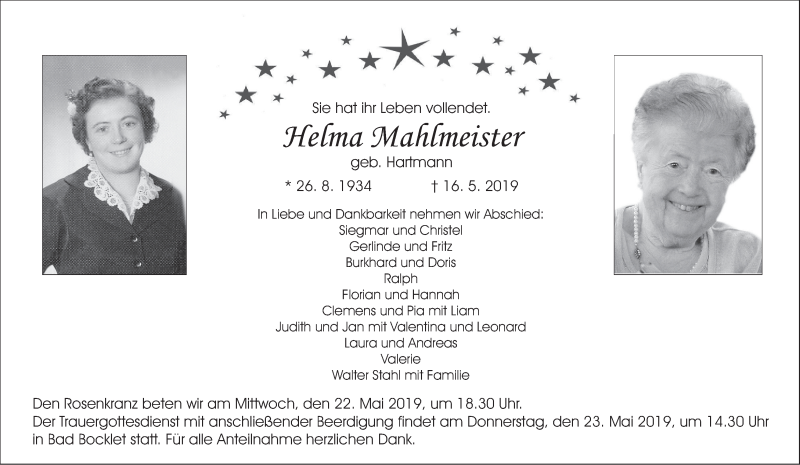 Sie hat ihr Leben vollendet.

Helma Mahlmeister

geb. Hartmann

* 26. 8. 1934 † 16. 5. 2019

In Liebe und Dankbarkeit nehmen wir Abschied:
Siegmar und Christel
Gerlinde und Fritz
Burkhard und Doris
Ralph
Florian und Hannah
Clemens und Pia mit Liam
Judith und Jan mit Valentina und Leonard
Laura und Andreas
Valerie
Walter Stahl mit Familie

Den Rosenkranz beten wir am Mittwoch, den 22. Mai 2019, um 18.30 Uhr.
Der Trauergottesdienst mit anschließender Beerdigung findet am Donnerstag, den 23. Mai 2019, um 14.30 Uhr in Bad Bocklet statt. Für alle Anteilnahme herzlichen Dank.